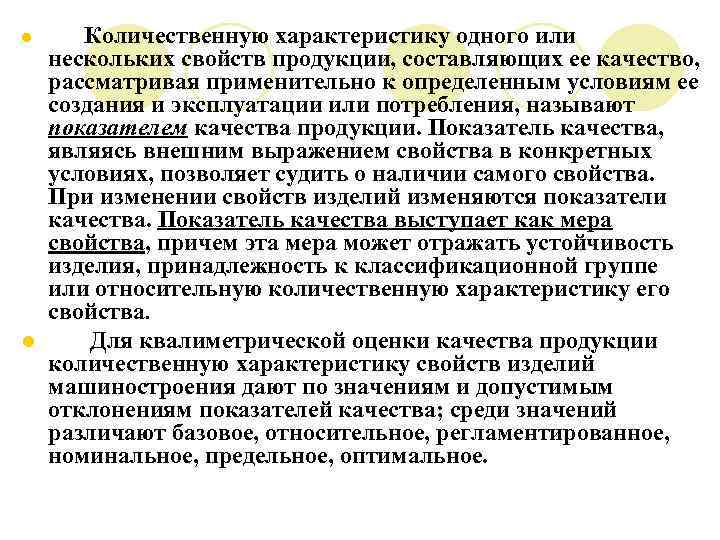 Количественную характеристику одного или нескольких свойств продукции, составляющих ее качество, рассматривая применительно к определенным условиям ее создания и эксплуатации или потребления, называют показателем качества продукции. Показатель качества, являясь внешним выражением свойства в конкретных условиях, позволяет судить о наличии самого свойства. При изменении свойств изделий изменяются показатели качества. Показатель качества выступает как мера свойства, причем эта мера может отражать устойчивость изделия, принадлежность к классификационной группе или относительную количественную характеристику его свойства.

Для квалиметрической оценки качества продукции количественную характеристику свойств изделий машиностроения дают по значениям и допустимым отклонениям показателей качества; среди значений различают базовое, относительное, регламентированное, номинальное, предельное, оптимальное.